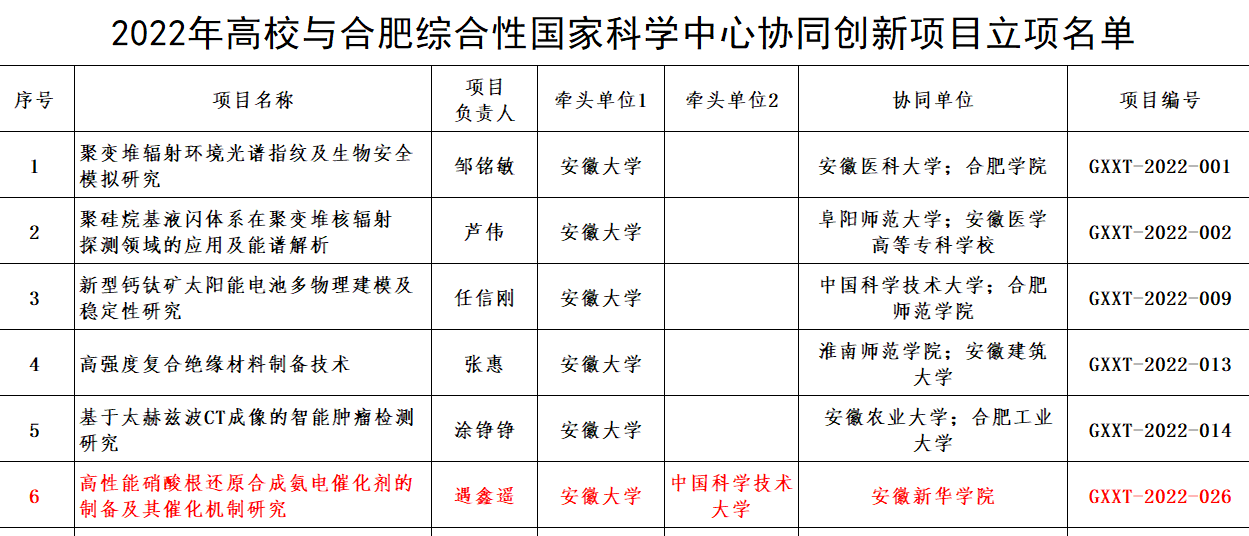 2022年高校与合肥综合性国家科学中心协同创新项目立项名单

| 序号 | 项目名称 | 项目负责人 | 牵头单位1 | 牵头单位2 | 协同单位 | 项目编号 |
|---|---|---|---|---|---|---|
| 1 | 聚变堆辐射环境光谱指纹及生物安全模拟研究 | 邹铭敏 | 安徽大学 |  | 安徽医科大学；合肥学院 | GXXT-2022-001 |
| 2 | 聚硅烷基液闪体系在聚变堆核辐射探测领域的应用及能谱解析 | 芦伟 | 安徽大学 |  | 阜阳师范大学；安徽医学高等专科学校 | GXXT-2022-002 |
| 3 | 新型钙钛矿太阳能电池多物理建模及稳定性研究 | 任信刚 | 安徽大学 |  | 中国科学技术大学；合肥师范学院 | GXXT-2022-009 |
| 4 | 高强度复合绝缘材料制备技术 | 张惠 | 安徽大学 |  | 淮南师范学院；安徽建筑大学 | GXXT-2022-013 |
| 5 | 基于太赫兹波CT成像的智能肿瘤检测研究 | 涂铮铮 | 安徽大学 |  | 安徽农业大学；合肥工业大学 | GXXT-2022-014 |
| 6 | 高性能硝酸根还原合成氨电催化剂的制备及其催化机制研究 | 遇鑫遥 | 安徽大学 | 中国科学技术大学 | 安徽新华学院 | GXXT-2022-026 |